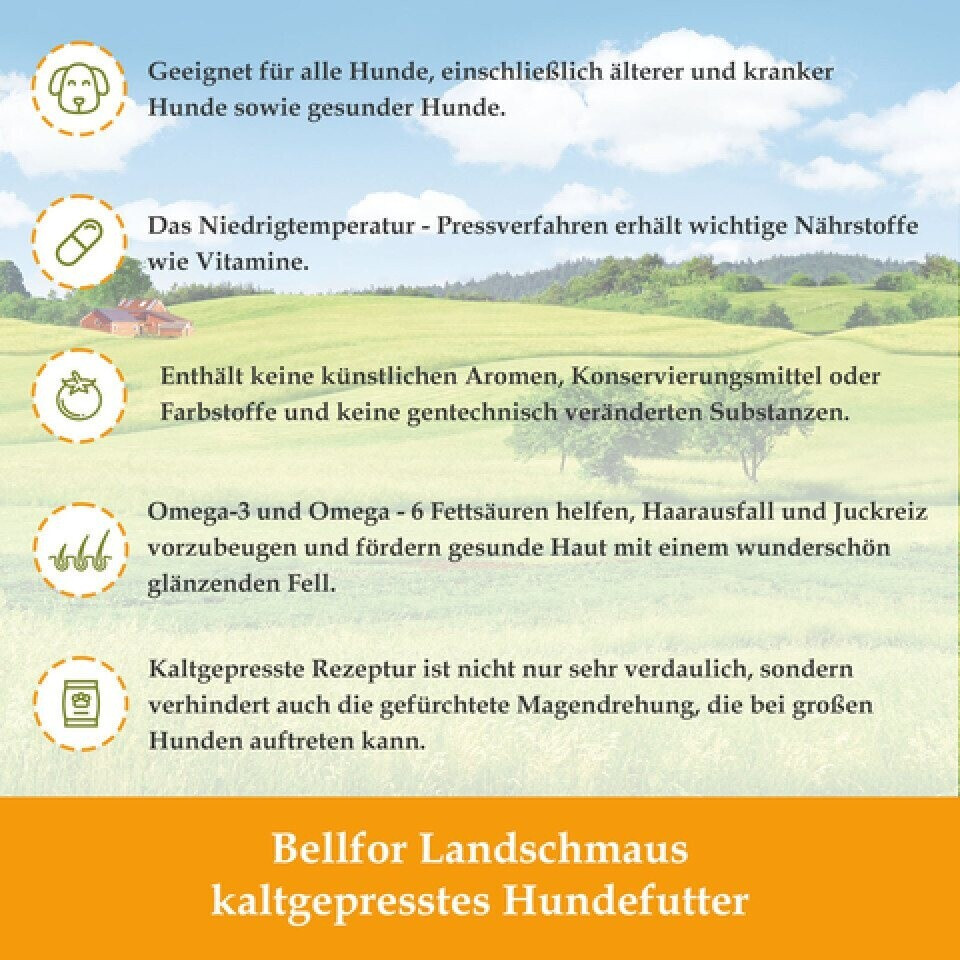 Geeignet für alle Hunde, einschließlich älterer und kranker Hunde sowie gesunder Hunde.

Das Niedrigtemperatur - Pressverfahren erhält wichtige Nährstoffe wie Vitamine.

Enthält keine künstlichen Aromen, Konservierungsmittel oder Farbstoffe und keine gentechnisch veränderten Substanzen.

Omega-3 und Omega - 6 Fettsäuren helfen, Haarausfall und Juckreiz vorzubeugen und fördern gesunde Haut mit einem wunderschön glänzenden Fell.

Kaltgepresste Rezeptur ist nicht nur sehr verdaulich, sondern verhindert auch die gefürchtete Magendrehung, die bei großen Hunden auftreten kann.

Bellfor Landschmaus
kaltgepresstes Hundefutter